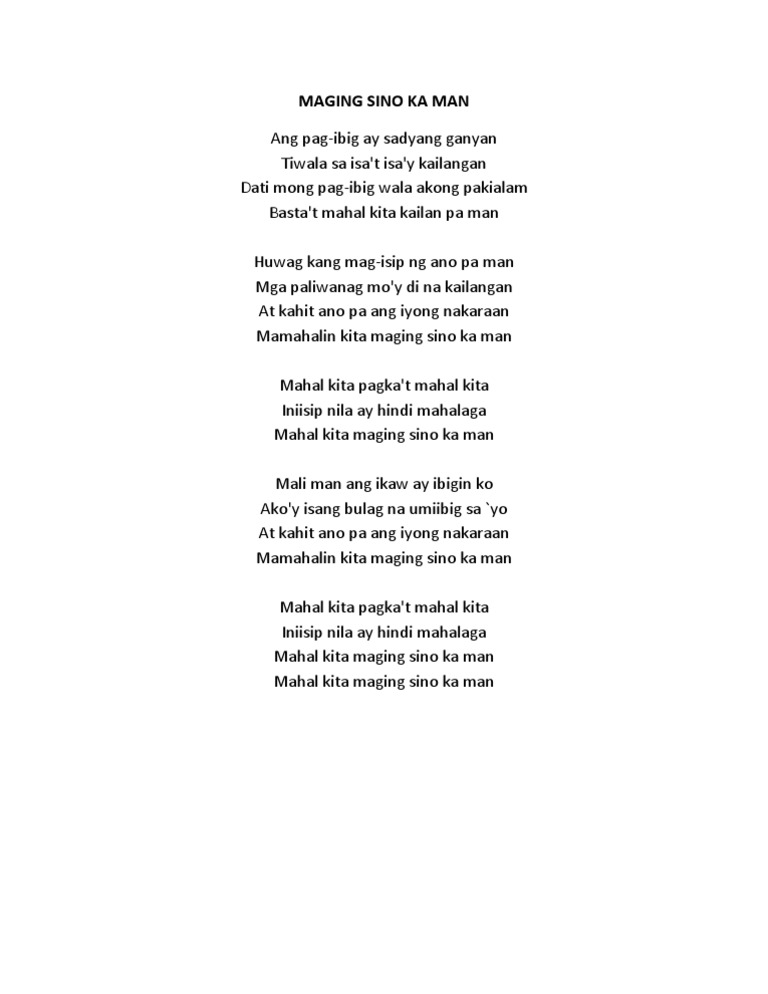 MAGING SINO KA MAN

Ang pag-ibig ay sadyang ganyan
Tiwala sa isa't isa'y kailangan
Dati mong pag-ibig wala akong pakialam
Basta't mahal kita kailan pa man

Huwag kang mag-isip ng ano pa man
Mga paliwanag mo'y di na kailangan
At kahit ano pa ang iyong nakaraan
Mamahalin kita maging sino ka man

Mahal kita pagka't mahal kita
Iniisip nila ay hindi mahalaga
Mahal kita maging sino ka man

Mali man ang ikaw ay ibigin ko
Ako'y isang bulag na umiibig sa `yo
At kahit ano pa ang iyong nakaraan
Mamahalin kita maging sino ka man

Mahal kita pagka't mahal kita
Iniisip nila ay hindi mahalaga
Mahal kita maging sino ka man
Mahal kita maging sino ka man